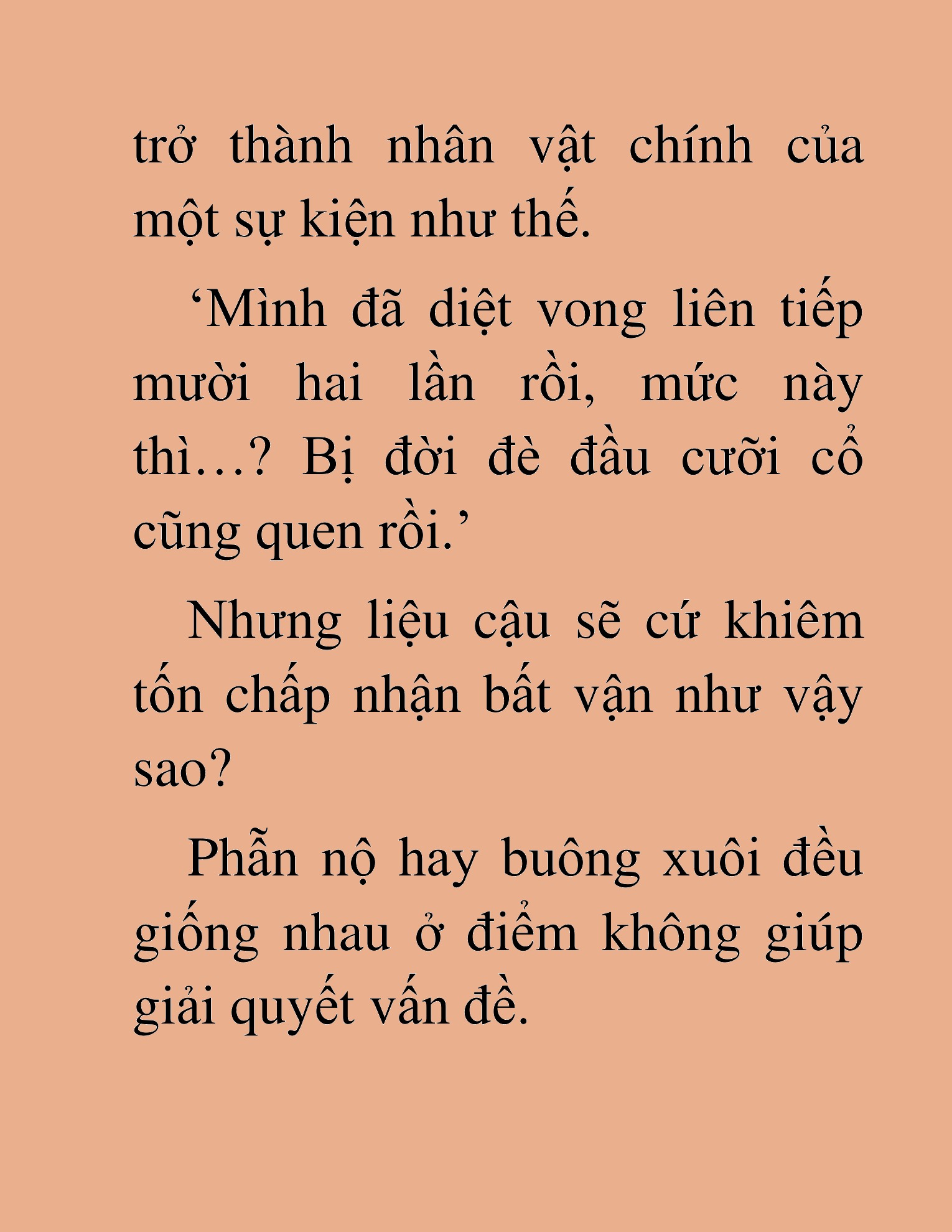 trở thành nhân vật chính của một sự kiện như thế.

‘Mình đã diệt vong liên tiếp mười hai lần rồi, mức này thì…? Bị đời đè đầu cưỡi cổ cũng quen rồi.’

Nhưng liệu cậu sẽ cứ khiêm tốn chấp nhận bất vận như vậy sao?

Phẫn nộ hay buông xuôi đều giống nhau ở điểm không giúp giải quyết vấn đề.